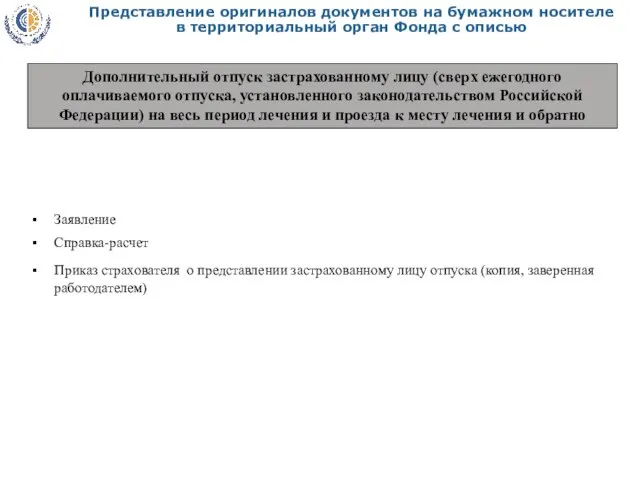 Представление оригиналов документов на бумажном носителе в территориальный орган Фонда с описью

Дополнительный отпуск застрахованному лицу (сверх ежегодного оплачиваемого отпуска, установленного законодательством Российской Федерации) на весь период лечения и проезда к месту лечения и обратно

▪ Заявление

▪ Справка-расчет

▪ Приказ страхователя о представлении застрахованному лицу отпуска (копия, заверенная работодателем)